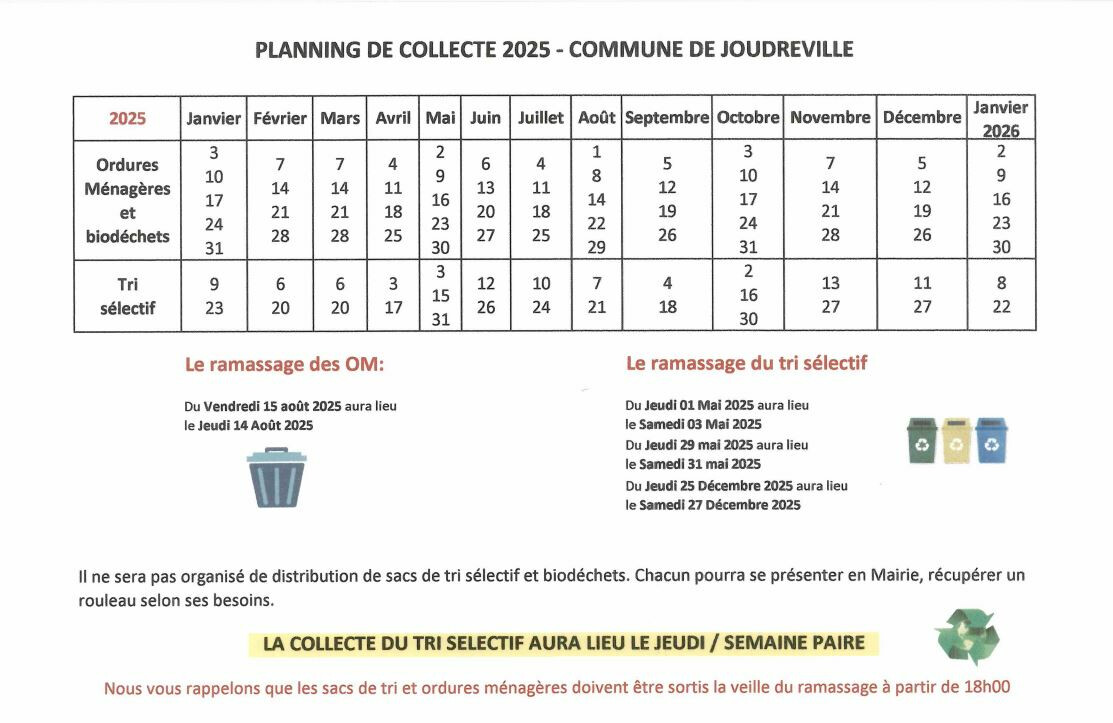 PLANNING DE COLLECTE 2025 - COMMUNE DE JOUDREVILLE

| 2025 | Janvier | Février | Mars | Avril | Mai | Juin | Juillet | Août | Septembre | Octobre | Novembre | Décembre | Janvier 2026 |
|---|---|---|---|---|---|---|---|---|---|---|---|---|---|
| Ordures Ménagères et biodéchets | 3 10 17 24 31 | 7 14 21 28 | 7 14 21 28 | 4 11 18 25 | 2 9 16 23 30 | 6 13 20 27 | 4 11 18 25 | 1 8 14 22 29 | 5 12 19 26 | 3 10 17 24 31 | 7 14 21 28 | 5 12 19 26 | 2 9 16 23 30 |
| Tri sélectif | 9 23 | 6 20 | 6 20 | 3 17 | 3 15 31 | 12 26 | 10 24 | 7 21 | 4 18 | 2 16 30 | 13 27 | 11 27 | 8 22 |

Le ramassage des OM:

Du Vendredi 15 août 2025 aura lieu le Jeudi 14 Août 2025

Le ramassage du tri sélectif

Du Jeudi 01 Mai 2025 aura lieu le Samedi 03 Mai 2025
Du Jeudi 29 mai 2025 aura lieu le Samedi 31 mai 2025
Du Jeudi 25 Décembre 2025 aura lieu le Samedi 27 Décembre 2025

Il ne sera pas organisé de distribution de sacs de tri sélectif et biodéchets. Chacun pourra se présenter en Mairie, récupérer un rouleau selon ses besoins.

LA COLLECTE DU TRI SELECTIF AURA LIEU LE JEUDI / SEMAINE PAIRE

Nous vous rappelons que les sacs de tri et ordures ménagères doivent être sortis la veille du ramassage à partir de 18h00